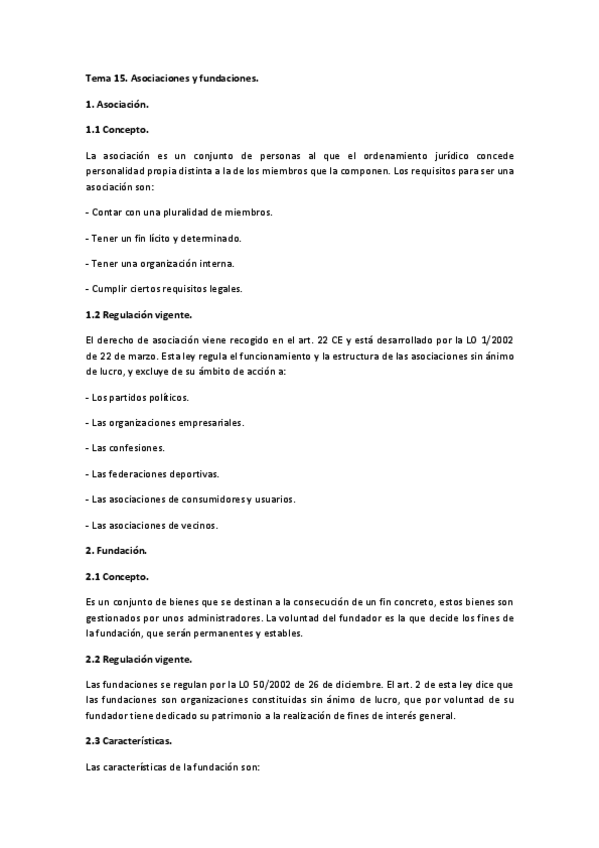 Tema 15. Asociaciones y fundaciones.

1. Asociación.

1.1 Concepto.

La asociación es un conjunto de personas al que el ordenamiento jurídico concede personalidad propia distinta a la de los miembros que la componen. Los requisitos para ser una asociación son:

- Contar con una pluralidad de miembros.

- Tener un fin lícito y determinado.

- Tener una organización interna.

- Cumplir ciertos requisitos legales.

1.2 Regulación vigente.

El derecho de asociación viene recogido en el art. 22 CE y está desarrollado por la LO 1/2002 de 22 de marzo. Esta ley regula el funcionamiento y la estructura de las asociaciones sin ánimo de lucro, y excluye de su ámbito de acción a:

- Los partidos políticos.

- Las organizaciones empresariales.

- Las confesiones.

- Las federaciones deportivas.

- Las asociaciones de consumidores y usuarios.

- Las asociaciones de vecinos.

2. Fundación.

2.1 Concepto.

Es un conjunto de bienes que se destinan a la consecución de un fin concreto, estos bienes son gestionados por unos administradores. La voluntad del fundador es la que decide los fines de la fundación, que serán permanentes y estables.

2.2 Regulación vigente.

Las fundaciones se regulan por la LO 50/2002 de 26 de diciembre. El art. 2 de esta ley dice que las fundaciones son organizaciones constituidas sin ánimo de lucro, que por voluntad de su fundador tiene dedicado su patrimonio a la realización de fines de interés general.

2.3 Características.

Las características de la fundación son: